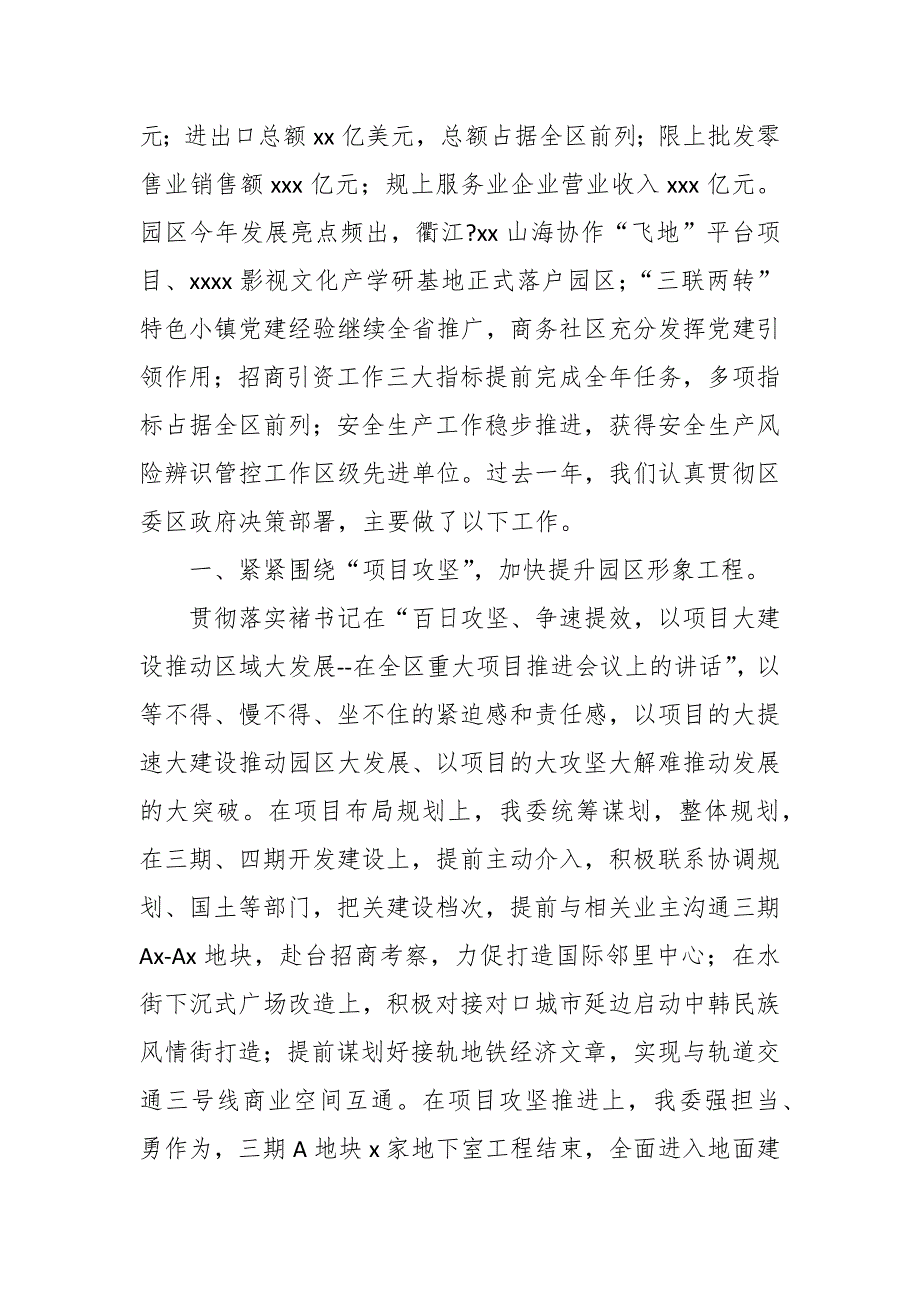 元；进出口总额 xx 亿美元，总额占据全区前列；限上批发零售业销售额 xxx 亿元；规上服务业企业营业收入 xxx 亿元。园区今年发展亮点频出，衢江?xx 山海协作“飞地”平台项目、xxxx 影视文化产学研基地正式落户园区；“三联两转”特色小镇党建经验继续全省推广，商务社区充分发挥党建引领作用；招商引资工作三大指标提前完成全年任务，多项指标占据全区前列；安全生产工作稳步推进，获得安全生产风险辨识管控工作区级先进单位。过去一年，我们认真贯彻区委区政府决策部署，主要做了以下工作。

一、紧紧围绕“项目攻坚”，加快提升园区形象工程。

贯彻落实褚书记在“百日攻坚、争速提效，以项目大建设推动区域大发展--在全区重大项目推进会议上的讲话”，以等不得、慢不得、坐不住的紧迫感和责任感，以项目的大提速大建设推动园区大发展、以项目的大攻坚大解难推动发展的大突破。在项目布局规划上，我委统筹谋划，整体规划，在三期、四期开发建设上，提前主动介入，积极联系协调规划、国土等部门，把关建设档次，提前与相关业主沟通三期 Ax-Ax 地块，赴台招商考察，力促打造国际邻里中心；在水街下沉式广场改造上，积极对接对口城市延边启动中韩民族风情街打造；提前谋划好接轨地铁经济文章，实现与轨道交通三号线商业空间互通。在项目攻坚推进上，我委强担当、勇作为，三期 A 地块 x 家地下室工程结束，全面进入地面建